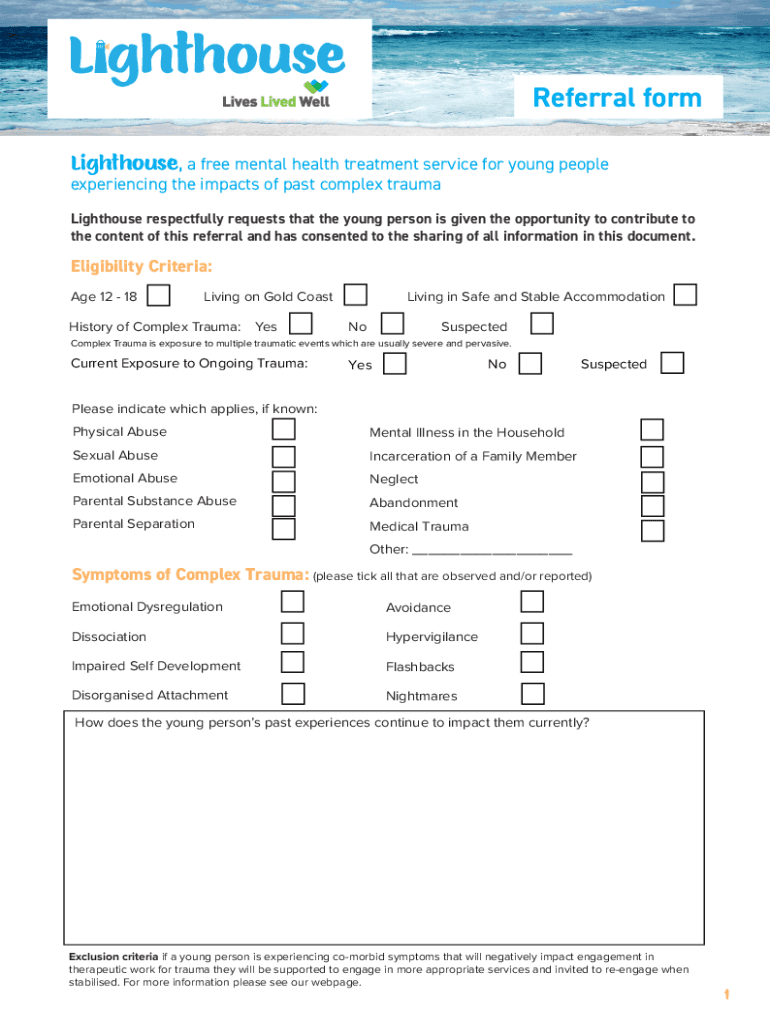 Lighthouse
Lives Lived Well

Referral form

Lighthouse, a free mental health treatment service for young people experiencing the impacts of past complex trauma

Lighthouse respectfully requests that the young person is given the opportunity to contribute to the content of this referral and has consented to the sharing of all information in this document.

Eligibility Criteria:

Age 12 - 18 Living on Gold Coast Living in Safe and Stable Accommodation

History of Complex Trauma: Yes No Suspected

Complex Trauma is exposure to multiple traumatic events which are usually severe and pervasive.

Current Exposure to Ongoing Trauma: Yes No Suspected

Please indicate which applies, if known:

Physical Abuse
Sexual Abuse
Emotional Abuse
Parental Substance Abuse
Parental Separation

Mental Illness in the Household
Incarceration of a Family Member
Neglect
Abandonment
Medical Trauma
Other: ____________________

Symptoms of Complex Trauma: (please tick all that are observed and/or reported)

Emotional Dysregulation
Dissociation
Impaired Self Development
Disorganised Attachment

Avoidance
Hypervigilance
Flashbacks
Nightmares

How does the young person's past experiences continue to impact them currently?

Exclusion criteria if a young person is experiencing co-morbid symptoms that will negatively impact engagement in therapeutic work for trauma they will be supported to engage in more appropriate services and invited to re-engage when stabilised. For more information please see our webpage.

1